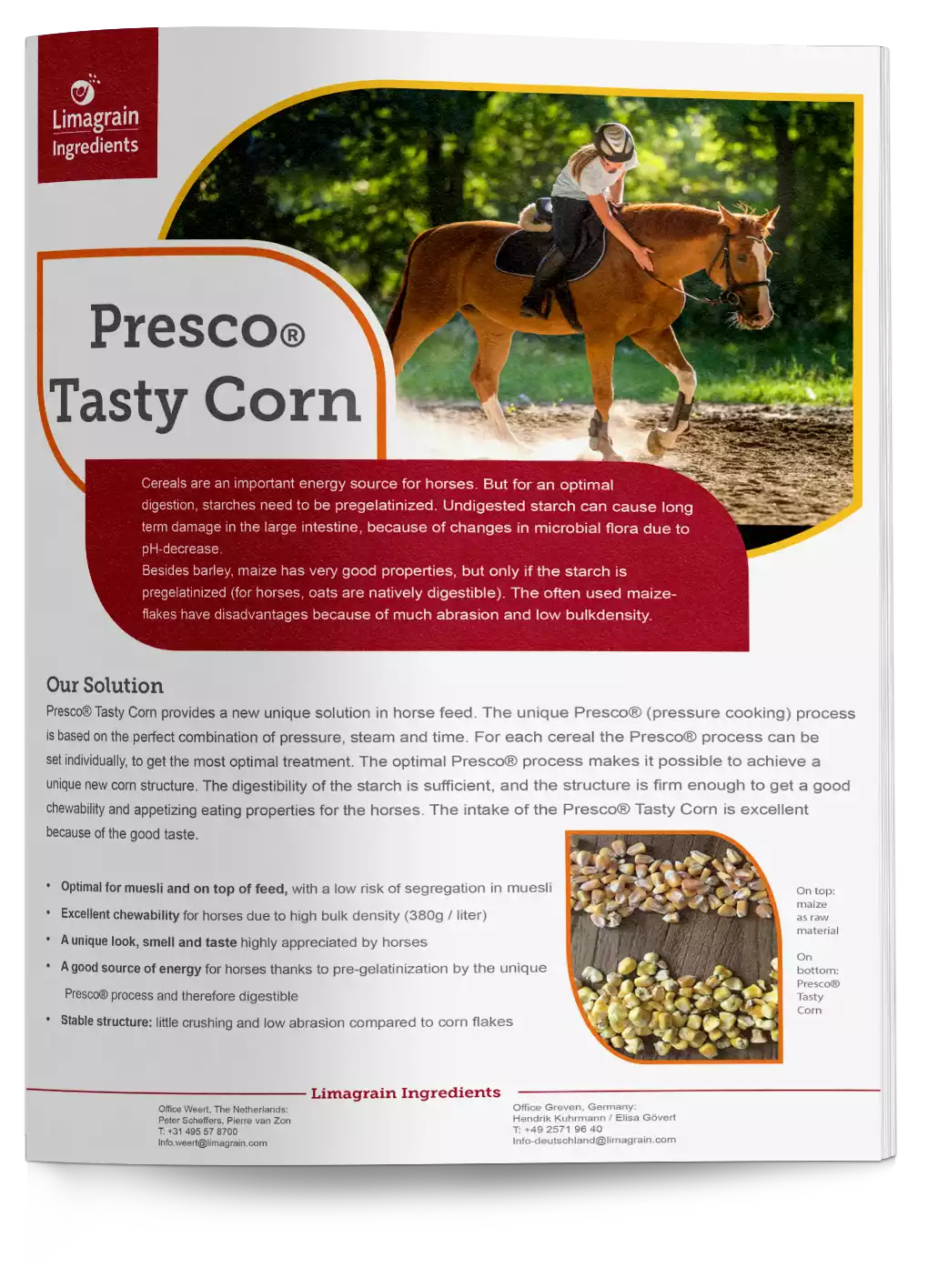 Limagrain Ingredients

Presco®
Tasty Corn

Cereals are an important energy source for horses. But for an optimal digestion, starches need to be pregelatinized. Undigested starch can cause long term damage in the large intestine, because of changes in microbial flora due to pH-decrease.
Besides barley, maize has very good properties, but only if the starch is pregelatinized (for horses, oats are natively digestible). The often used maize-flakes have disadvantages because of much abrasion and low bulkdensity.

Our Solution

Presco® Tasty Corn provides a new unique solution in horse feed. The unique Presco® (pressure cooking) process is based on the perfect combination of pressure, steam and time. For each cereal the Presco® process can be set individually, to get the most optimal treatment. The optimal Presco® process makes it possible to achieve a unique new corn structure. The digestibility of the starch is sufficient, and the structure is firm enough to get a good chewability and appetizing eating properties for the horses. The intake of the Presco® Tasty Corn is excellent because of the good taste.

• Optimal for muesli and on top of feed, with a low risk of segregation in muesli
• Excellent chewability for horses due to high bulk density (380g / liter)
• A unique look, smell and taste highly appreciated by horses
• A good source of energy for horses thanks to pre-gelatinization by the unique Presco® process and therefore digestible
• Stable structure: little crushing and low abrasion compared to corn flakes

On top: maize as raw material

On bottom: Presco® Tasty Corn

Limagrain Ingredients

Office Weert, The Netherlands:
Peter Scheffers, Pierre van Zon
T: +31 495 57 8700
Info.weert@limagrain.com

Office Greven, Germany:
Hendrik Kuhrmann / Elisa Gövert
T: +49 2571 96 40
Info-deutschland@limagrain.com